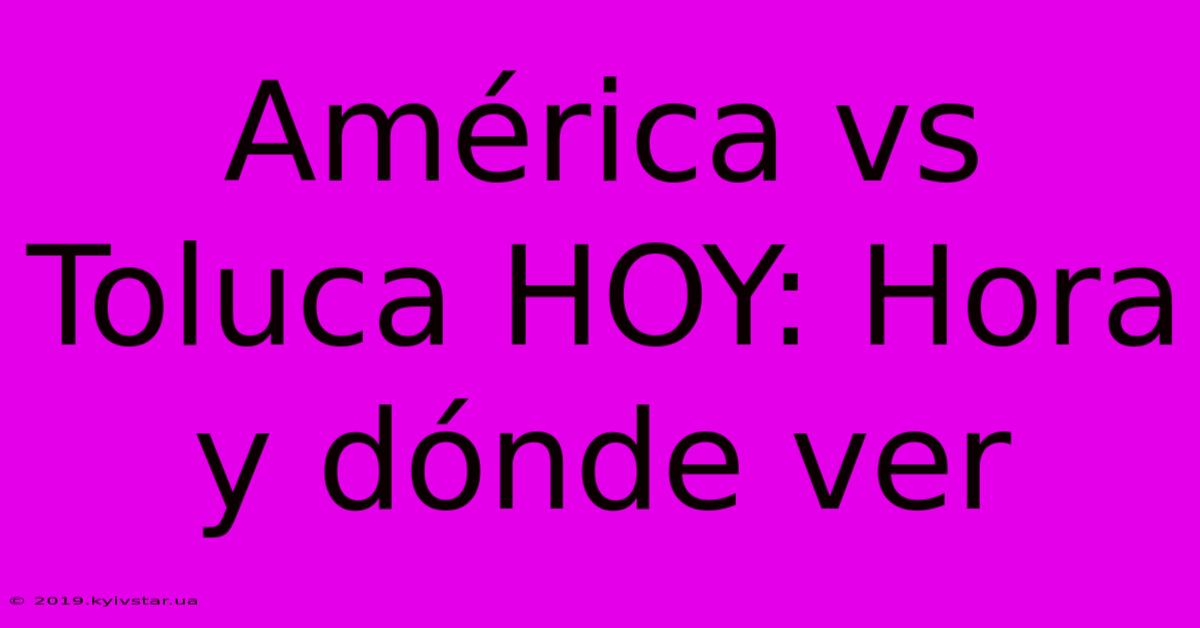 América vs Toluca HOY: Hora y dónde ver

© 2019.kyivstar.ua